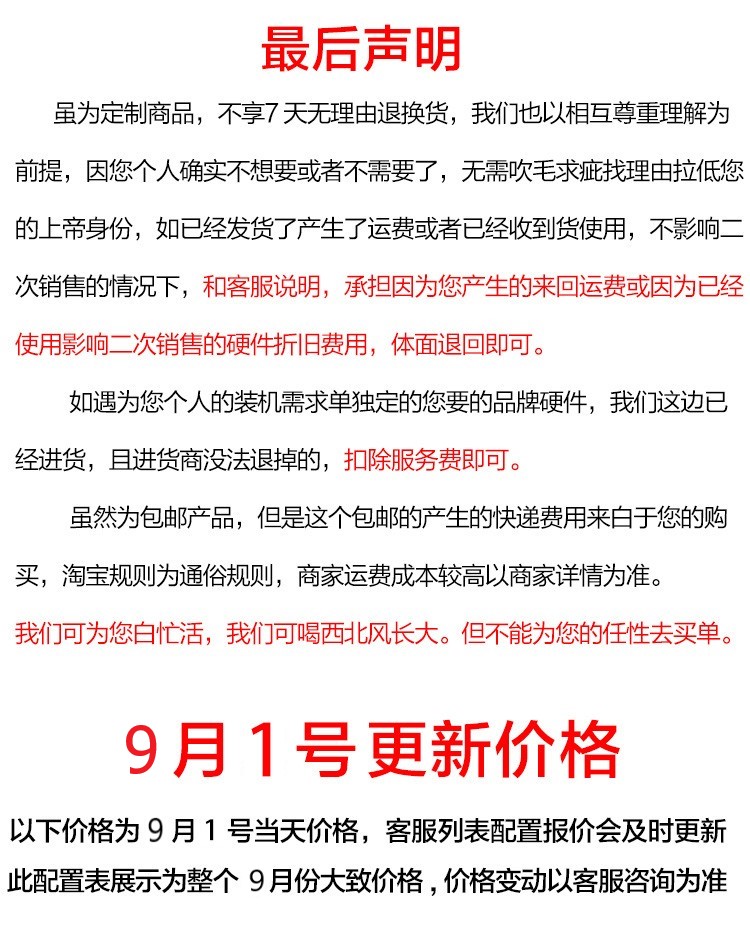 最后声明

虽为定制商品，不享7天无理由退换货，我们也以相互尊重理解为前提，因您个人确实不想要或者不需要了，无需吹毛求疵找理由拉低您的上帝身份，如已经发货了产生了运费或者已经收到货使用，不影响二次销售的情况下，和客服说明，承担因为您产生的来回运费或因为已经使用影响二次销售的硬件折旧费用，体面退回即可。

如遇为您个人的装机需求单独定的您要的品牌硬件，我们这边已经进货，且进货商没法退掉的，扣除服务费即可。

虽然为包邮产品，但是这个包邮的产生的快递费用来自于您的购买，淘宝规则为通俗规则，商家运费成本较高以商家详情为准。

我们可为您白忙活，我们可喝西北风长大。但不能为您的任性去买单。

9月1号更新价格

以下价格为 9 月 1 号当天价格，客服列表配置报价会及时更新

此配置表展示为整个 9月份大致价格，价格变动以客服咨询为准